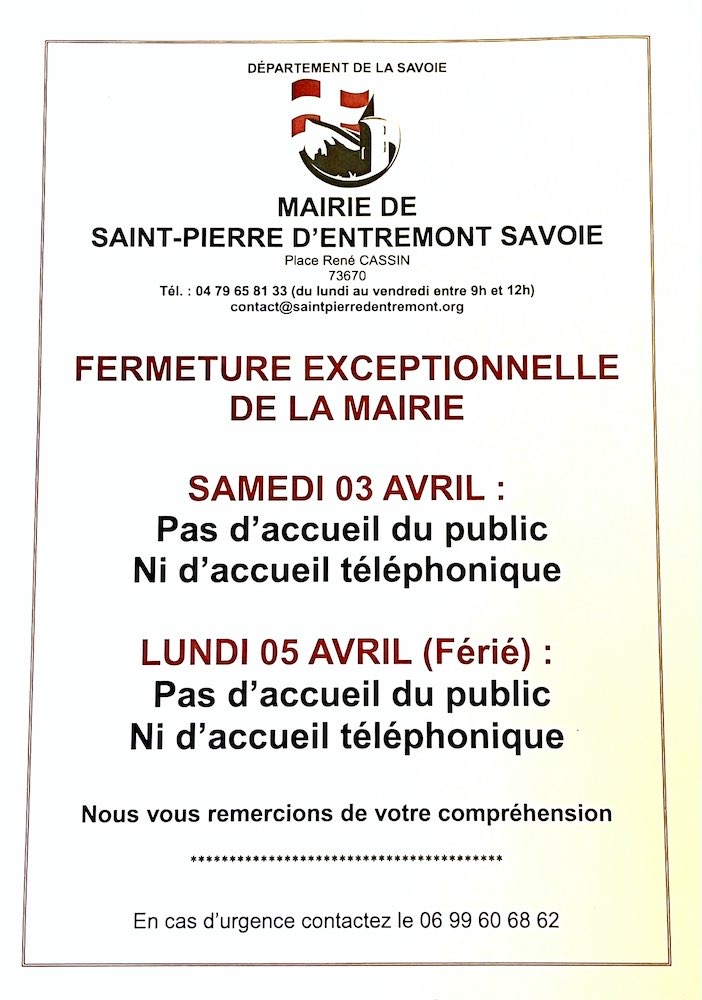 DÉPARTEMENT DE LA SAVOIE

MAIRIE DE
SAINT-PIERRE D'ENTREMONT SAVOIE
Place René CASSIN
73670
Tél. : 04 79 65 81 33 (du lundi au vendredi entre 9h et 12h)
contact@saintpierredentremont.org

FERMETURE EXCEPTIONNELLE
DE LA MAIRIE

SAMEDI 03 AVRIL :
Pas d'accueil du public
Ni d'accueil téléphonique

LUNDI 05 AVRIL (Férié) :
Pas d'accueil du public
Ni d'accueil téléphonique

Nous vous remercions de votre compréhension

****************************************

En cas d'urgence contactez le 06 99 60 68 62